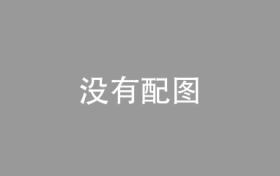 没有配图